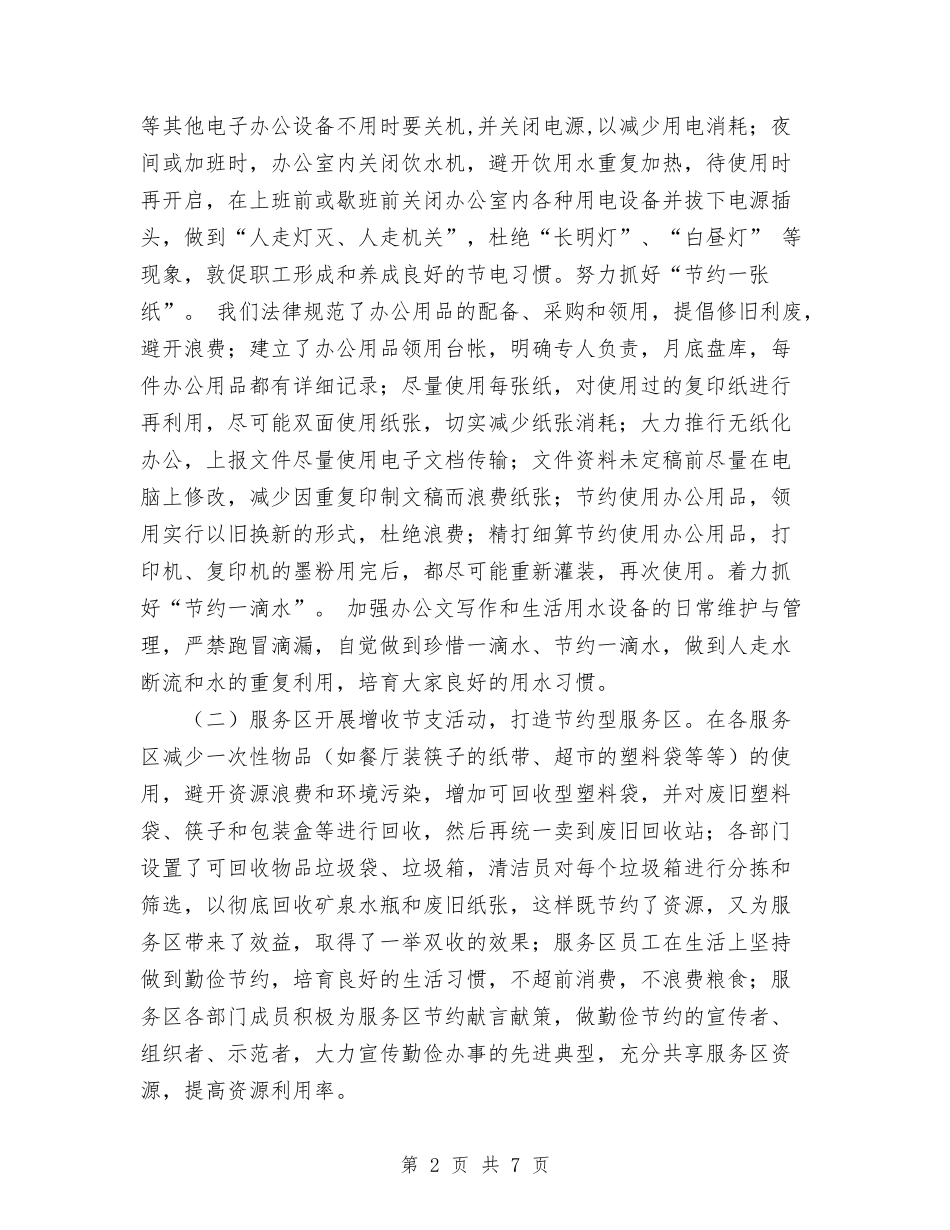 等其他电子办公设备不用时要关机,并关闭电源,以减少用电消耗；夜间或加班时，办公室内关闭饮水机，避开饮用水重复加热，待使用时再开启，在上班前或歇班前关闭办公室内各种用电设备并拔下电源插头，做到“人走灯灭、人走机关”，杜绝“长明灯”、“白昼灯” 等现象，敦促职工形成和养成良好的节电习惯。努力抓好“节约一张纸”。 我们法律规范了办公用品的配备、采购和领用，提倡修旧利废，避开浪费；建立了办公用品领用台帐，明确专人负责，月底盘库，每件办公用品都有详细记录；尽量使用每张纸，对使用过的复印纸进行再利用，尽可能双面使用纸张，切实减少纸张消耗；大力推行无纸化办公，上报文件尽量使用电子文档传输；文件资料未定稿前尽量在电脑上修改，减少因重复印制文稿而浪费纸张；节约使用办公用品，领用实行以旧换新的形式，杜绝浪费；精打细算节约使用办公用品，打印机、复印机的墨粉用完后，都尽可能重新灌装，再次使用。着力抓好“节约一滴水”。 加强办公文写作和生活用水设备的日常维护与管理，严禁跑冒滴漏，自觉做到珍惜一滴水、节约一滴水，做到人走水断流和水的重复利用，培育大家良好的用水习惯。

（二）服务区开展增收节支活动，打造节约型服务区。在各服务区减少一次性物品（如餐厅装筷子的纸带、超市的塑料袋等等）的使用，避开资源浪费和环境污染，增加可回收型塑料袋，并对废旧塑料袋、筷子和包装盒等进行回收，然后再统一卖到废旧回收站；各部门设置了可回收物品垃圾袋、垃圾箱，清洁员对每个垃圾箱进行分拣和筛选，以彻底回收矿泉水瓶和废旧纸张，这样既节约了资源，又为服务区带来了效益，取得了一举双收的效果；服务区员工在生活上坚持做到勤俭节约，培育良好的生活习惯，不超前消费，不浪费粮食；服务区各部门成员积极为服务区节约献言献策，做勤俭节约的宣传者、组织者、示范者，大力宣传勤俭办事的先进典型，充分共享服务区资源，提高资源利用率。

第 2 页 共 7 页